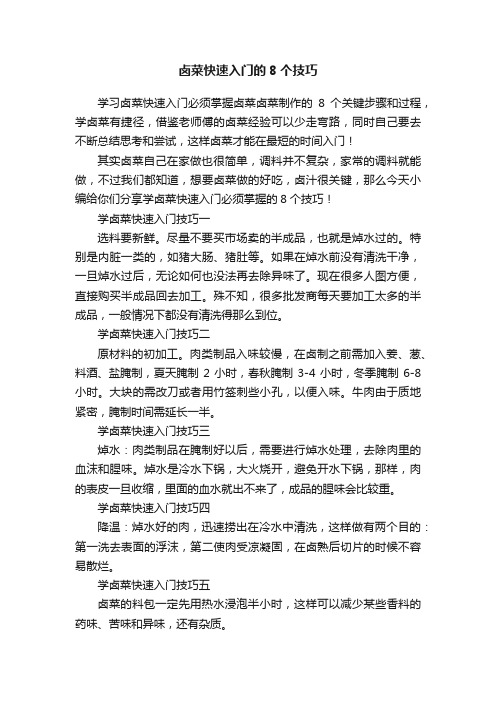 卤菜快速入门的 8 个技巧

学习卤菜快速入门必须掌握卤菜卤菜制作的 8 个关键步骤和过程，学卤菜有捷径，借鉴老师傅的卤菜经验可以少走弯路，同时自己要去不断总结思考和尝试，这样卤菜才能在最短的时间入门！

其实卤菜自己在家做也很简单，调料并不复杂，家常的调料就能做，不过我们都知道，想要卤菜做的好吃，卤汁很关键，那么今天小编给你们分享学卤菜快速入门必须掌握的 8 个技巧！

学卤菜快速入门技巧一

选料要新鲜。尽量不要买市场卖的半成品，也就是焯水过的。特别是内脏一类的，如猪大肠、猪肚等。如果在焯水前没有清洗干净，一旦焯水过后，无论如何也没法再去除异味了。现在很多人图方便，直接购买半成品回去加工。殊不知，很多批发商每天要加工太多的半成品，一般情况下都没有清洗得那么到位。

学卤菜快速入门技巧二

原材料的初加工。肉类制品入味较慢，在卤制之前需加入姜、葱、料酒、盐腌制，夏天腌制 2 小时，春秋腌制 3-4 小时，冬季腌制 6-8 小时。大块的需改刀或者用竹签刺些小孔，以便入味。牛肉由于质地紧密，腌制时间需延长一半。

学卤菜快速入门技巧三

焯水：肉类制品在腌制好以后，需要进行焯水处理，去除肉里的血沫和腥味。焯水是冷水下锅，大火烧开，避免开水下锅，那样，肉的表皮一旦收缩，里面的血水就出不来了，成品的腥味会比较重。

学卤菜快速入门技巧四

降温：焯水好的肉，迅速捞出在冷水中清洗，这样做有两个目的：第一洗去表面的浮沫，第二使肉受凉凝固，在卤熟后切片的时候不容易散烂。

学卤菜快速入门技巧五

卤菜的料包一定先用热水浸泡半小时，这样可以减少某些香料的药味、苦味和异味，还有杂质。